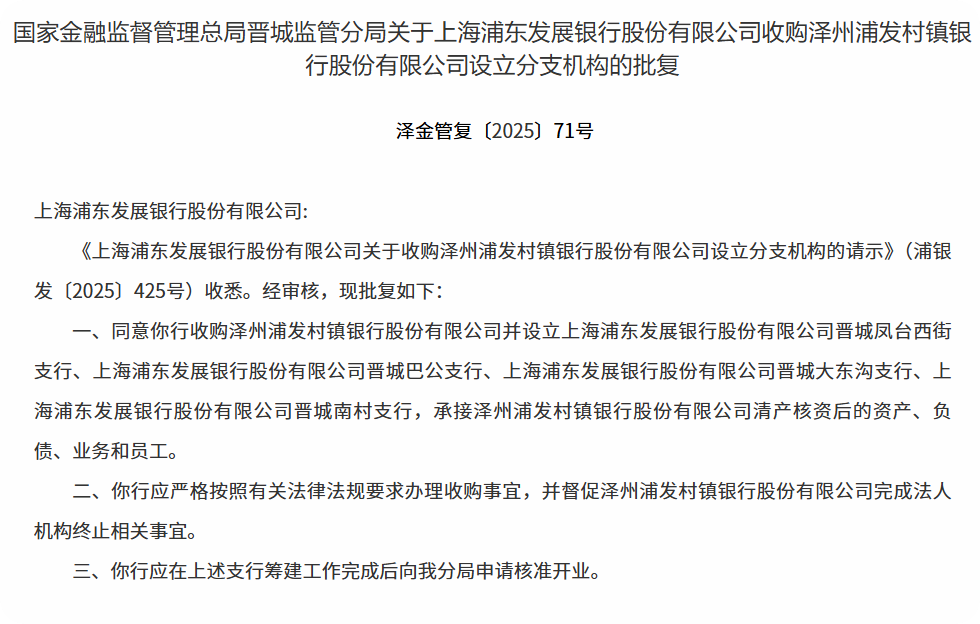 国家金融监督管理总局晋城监管分局关于上海浦东发展银行股份有限公司收购泽州浦发村镇银行股份有限公司设立分支机构的批复

泽金管复〔2025〕71号

上海浦东发展银行股份有限公司:

《上海浦东发展银行股份有限公司关于收购泽州浦发村镇银行股份有限公司设立分支机构的请示》(浦银发〔2025〕425号)收悉。经审核,现批复如下:

一、同意你行收购泽州浦发村镇银行股份有限公司并设立上海浦东发展银行股份有限公司晋城凤台西街支行、上海浦东发展银行股份有限公司晋城巴公支行、上海浦东发展银行股份有限公司晋城大东沟支行、上海浦东发展银行股份有限公司晋城南村支行,承接泽州浦发村镇银行股份有限公司清产核资后的资产、负债、业务和员工。

二、你行应严格按照有关法律法规要求办理收购事宜,并督促泽州浦发村镇银行股份有限公司完成法人机构终止相关事宜。

三、你行应在上述支行筹建工作完成后向我分局申请核准开业。